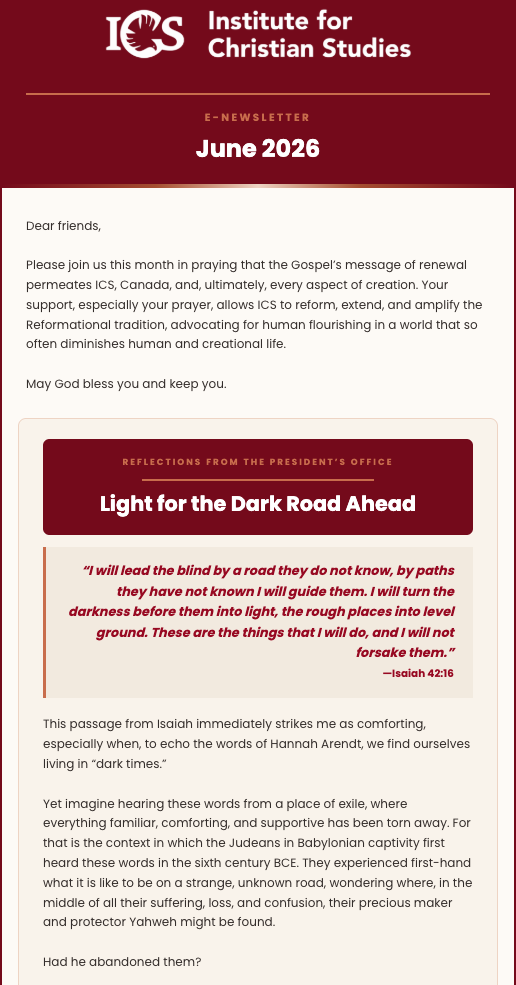 ICS Institute for Christian Studies

E-NEWSLETTER

June 2026

Dear friends,

Please join us this month in praying that the Gospel's message of renewal permeates ICS, Canada, and, ultimately, every aspect of creation. Your support, especially your prayer, allows ICS to reform, extend, and amplify the Reformational tradition, advocating for human flourishing in a world that so often diminishes human and creational life.

May God bless you and keep you.

REFLECTIONS FROM THE PRESIDENT'S OFFICE

Light for the Dark Road Ahead

"I will lead the blind by a road they do not know, by paths they have not known I will guide them. I will turn the darkness before them into light, the rough places into level ground. These are the things that I will do, and I will not forsake them."

—Isaiah 42:16

This passage from Isaiah immediately strikes me as comforting, especially when, to echo the words of Hannah Arendt, we find ourselves living in "dark times."

Yet imagine hearing these words from a place of exile, where everything familiar, comforting, and supportive has been torn away. For that is the context in which the Judeans in Babylonian captivity first heard these words in the sixth century BCE. They experienced first-hand what it is like to be on a strange, unknown road, wondering where, in the middle of all their suffering, loss, and confusion, their precious maker and protector Yahweh might be found.

Had he abandoned them?